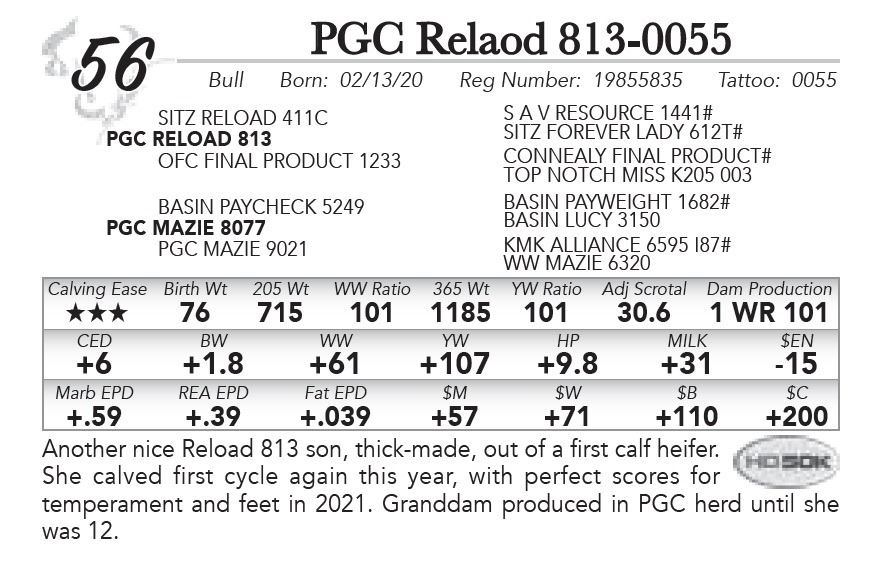 56

PGC Relaod 813-0055

Bull Born: 02/13/20 Reg Number: 19855835 Tattoo: 0055

SITZ RELOAD 411C
PGC RELOAD 813
OFC FINAL PRODUCT 1233

BASIN PAYCHECK 5249
PGC MAZIE 8077
PGC MAZIE 9021

S A V RESOURCE 1441#
SITZ FOREVER LADY 612T#
CONNEALY FINAL PRODUCT#
TOP NOTCH MISS K205 003
BASIN PAYWEIGHT 1682#
BASIN LUCY 3150
KMK ALLIANCE 6595 I87#
WW MAZIE 6320

| Calving Ease | Birth Wt | 205 Wt | WW Ratio | 365 Wt | YW Ratio | Adj Scrotal | Dam Production |
|---|---|---|---|---|---|---|---|
| ★★★ | 76 | 715 | 101 | 1185 | 101 | 30.6 | 1 WR 101 |

| CED | BW | WW | YW | HP | MILK | $EN |
|---|---|---|---|---|---|---|
| +6 | +1.8 | +61 | +107 | +9.8 | +31 | -15 |

| Marb EPD | REA EPD | Fat EPD | $M | $W | $B | $C |
|---|---|---|---|---|---|---|
| +.59 | +.39 | +.039 | +57 | +71 | +110 | +200 |

Another nice Reload 813 son, thick-made, out of a first calf heifer. She calved first cycle again this year, with perfect scores for temperament and feet in 2021. Granddam produced in PGC herd until she was 12.

HD50K